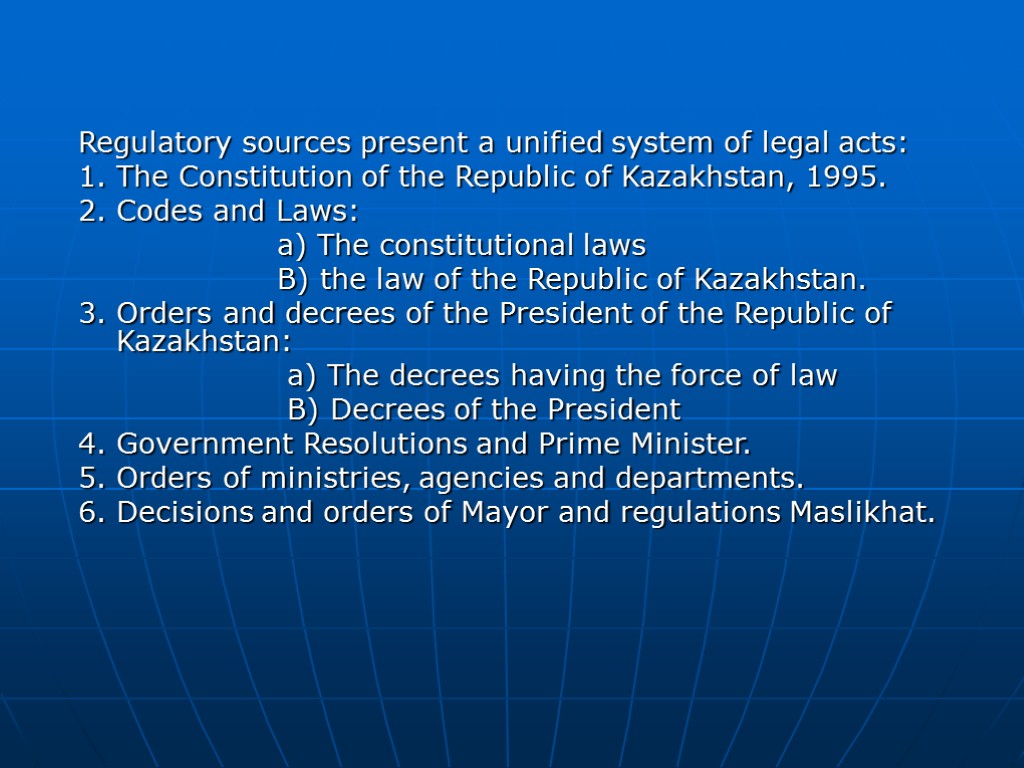 Regulatory sources present a unified system of legal acts:
1. The Constitution of the Republic of Kazakhstan, 1995.
2. Codes and Laws:
a) The constitutional laws
B) the law of the Republic of Kazakhstan.
3. Orders and decrees of the President of the Republic of Kazakhstan:
a) The decrees having the force of law
B) Decrees of the President
4. Government Resolutions and Prime Minister.
5. Orders of ministries, agencies and departments.
6. Decisions and orders of Mayor and regulations Maslikhat.